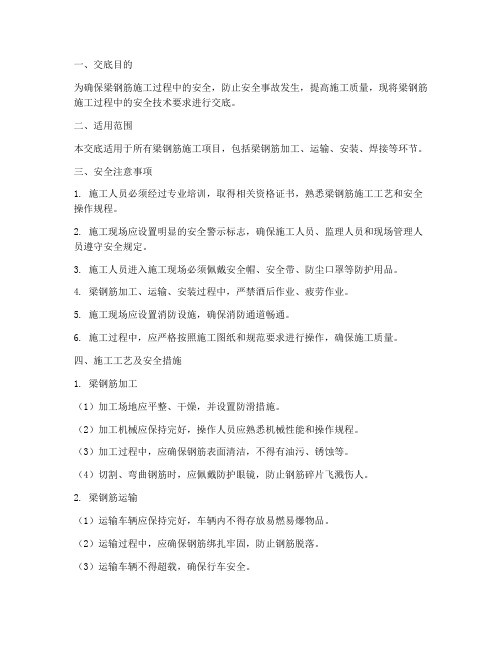 一、交底目的

为确保梁钢筋施工过程中的安全，防止安全事故发生，提高施工质量，现将梁钢筋施工过程中的安全技术要求进行交底。

二、适用范围

本交底适用于所有梁钢筋施工项目，包括梁钢筋加工、运输、安装、焊接等环节。

三、安全注意事项

1. 施工人员必须经过专业培训，取得相关资格证书，熟悉梁钢筋施工工艺和安全操作规程。

2. 施工现场应设置明显的安全警示标志，确保施工人员、监理人员和现场管理人员遵守安全规定。

3. 施工人员进入施工现场必须佩戴安全帽、安全带、防尘口罩等防护用品。

4. 梁钢筋加工、运输、安装过程中，严禁酒后作业、疲劳作业。

5. 施工现场应设置消防设施，确保消防通道畅通。

6. 施工过程中，应严格按照施工图纸和规范要求进行操作，确保施工质量。

四、施工工艺及安全措施

1. 梁钢筋加工

（1）加工场地应平整、干燥，并设置防滑措施。

（2）加工机械应保持完好，操作人员应熟悉机械性能和操作规程。

（3）加工过程中，应确保钢筋表面清洁，不得有油污、锈蚀等。

（4）切割、弯曲钢筋时，应佩戴防护眼镜，防止钢筋碎片飞溅伤人。

2. 梁钢筋运输

（1）运输车辆应保持完好，车辆内不得存放易燃易爆物品。

（2）运输过程中，应确保钢筋绑扎牢固，防止钢筋脱落。

（3）运输车辆不得超载，确保行车安全。